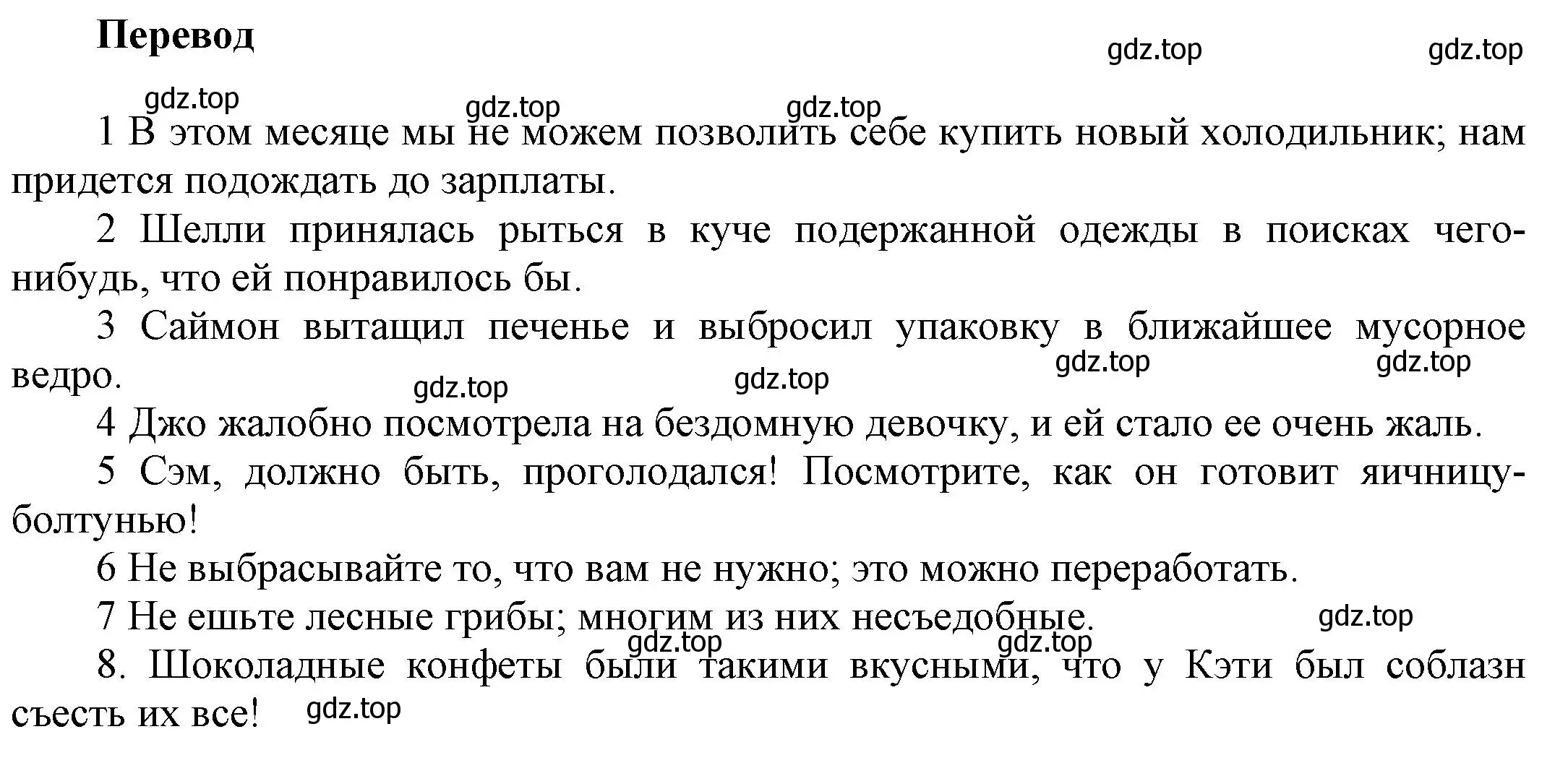 Перевод

gdz.top gdz.top

gdz.top gdz.top gdz.top

1 В этом месяце мы не можем позволить себе купить новый холодильник; нам придется подождать до зарплаты.

2 Шелли принялась рыться в куче подержанной одежды в поисках чего-нибудь, что ей понравилось бы.

3 Саймон вытащил печенье и выбросил упаковку в ближайшее мусорное ведро.

gdz.top gdz.top gdz.top gdz.top

4 Джо жалобно посмотрела на бездомную девочку, и ей стало ее очень жаль.

5 Сэм, должно быть, проголодался! Посмотрите, как он готовит яичницу-болтунью!

6 Не выбрасывайте то, что вам не нужно; это можно переработать.

7 Не ешьте лесные грибы; многим из них несъедобные.

gdz.top gdz.top gdz.top

8. Шоколадные конфеты были такими вкусными, что у Кэти был соблазн съесть их все!

gdz.top